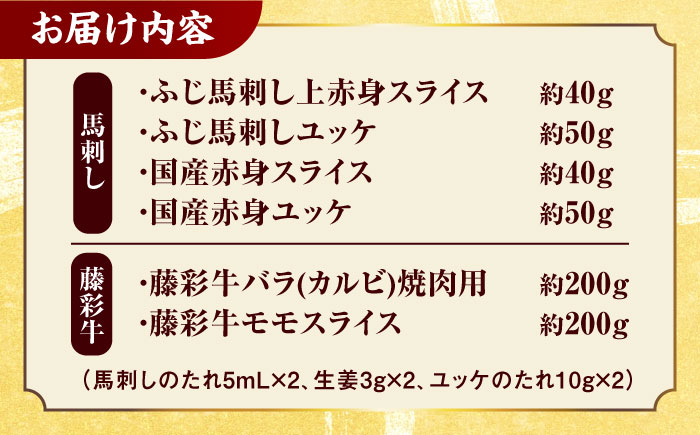 お届け内容

馬刺し

・ふじ馬刺し上赤身スライス 約40g
・ふじ馬刺しユッケ 約50g
・国産赤身スライス 約40g
・国産赤身ユッケ 約50g

藤彩牛

・藤彩牛バラ(カルビ)焼肉用 約200g
・藤彩牛モモスライス 約200g

（馬刺しのたれ5mL×2、生姜3g×2、ユッケのたれ10g×2）